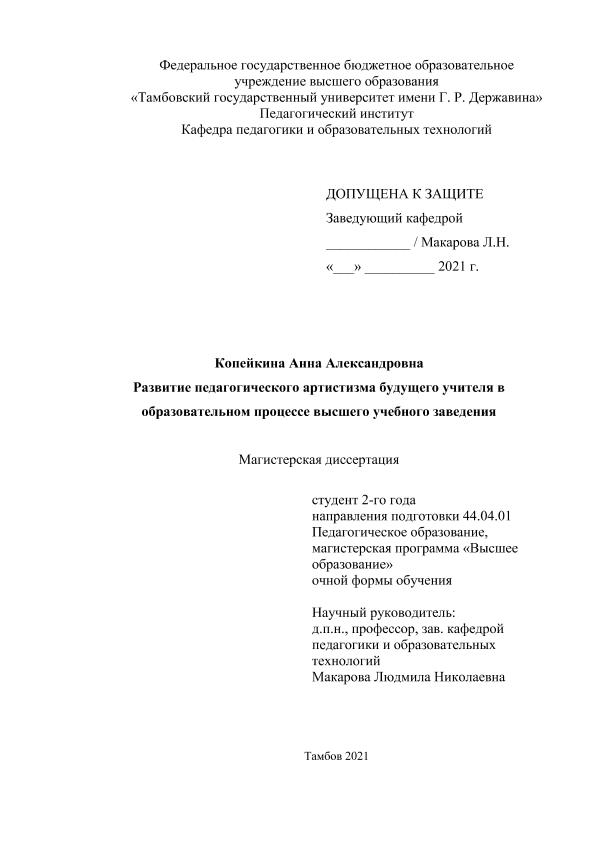 Федеральное государственное бюджетное образовательное учреждение высшего образования
«Тамбовский государственный университет имени Г. Р. Державина»
Педагогический институт
Кафедра педагогики и образовательных технологий

ДОПУЩЕНА К ЗАЩИТЕ
Заведующий кафедрой
____________ / Макарова Л.Н.
«___» __________ 2021 г.

Копейкина Анна Александровна
Развитие педагогического артистизма будущего учителя в образовательном процессе высшего учебного заведения

Магистерская диссертация

студент 2-го года
направления подготовки 44.04.01
Педагогическое образование,
магистерская программа «Высшее образование»
очной формы обучения

Научный руководитель:
д.п.н., профессор, зав. кафедрой педагогики и образовательных технологий
Макарова Людмила Николаевна

Тамбов 2021